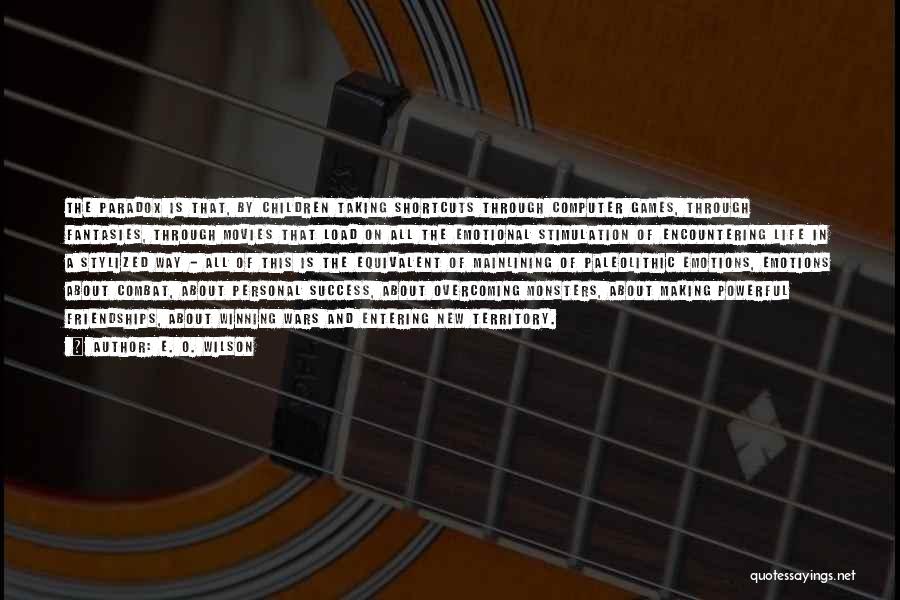 THE PARADOX IS THAT, BY CHILDREN TAKING SHORTCUTS THROUGH COMPUTER GAMES, THROUGH FANTASIES, THROUGH MOVIES THAT LOAD ON ALL THE EMOTIONAL STIMULATION OF ENCOUNTERING LIFE IN A STYLIZED WAY - ALL OF THIS IS THE EQUIVALENT OF MAINLINING OF PALEOLITHIC EMOTIONS, EMOTIONS ABOUT COMBAT, ABOUT PERSONAL SUCCESS, ABOUT OVERCOMING MONSTERS, ABOUT MAKING POWERFUL FRIENDSHIPS, ABOUT WINNING WARS AND ENTERING NEW TERRITORY.

AUTHOR: E. O. WILSON

quotessayings.net